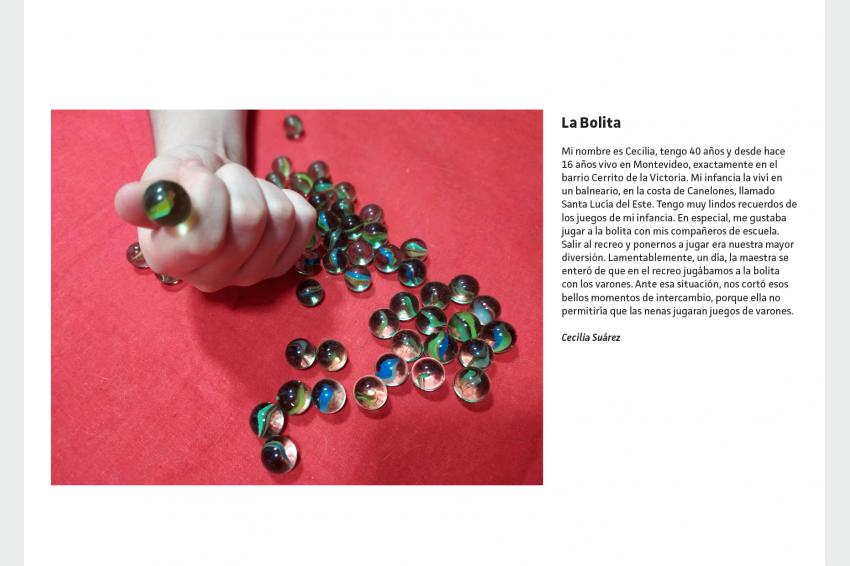 La Bolita

Mi nombre es Cecilia, tengo 40 años y desde hace 16 años vivo en Montevideo, exactamente en el barrio Cerrito de la Victoria. Mi infancia la viví en un balneario, en la costa de Canelones, llamado Santa Lucía del Este. Tengo muy lindos recuerdos de los juegos de mi infancia. En especial, me gustaba jugar a la bolita con mis compañeros de escuela. Salir al recreo y ponernos a jugar era nuestra mayor diversión. Lamentablemente, un día, la maestra se enteró de que en el recreo jugábamos a la bolita con los varones. Ante esa situación, nos cortó esos bellos momentos de intercambio, porque ella no permitiría que las nenas jugaran juegos de varones.

Cecilia Suárez